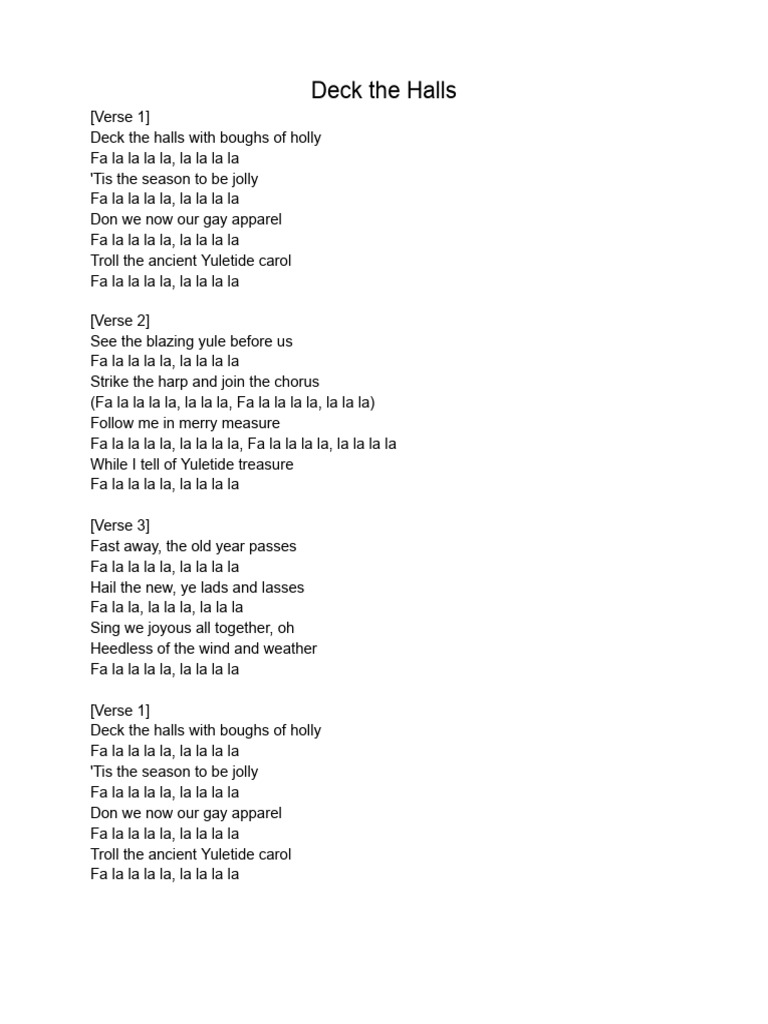 Deck the Halls

[Verse 1]
Deck the halls with boughs of holly
Fa la la la la, la la la la
'Tis the season to be jolly
Fa la la la la, la la la la
Don we now our gay apparel
Fa la la la la, la la la la
Troll the ancient Yuletide carol
Fa la la la la, la la la la

[Verse 2]
See the blazing yule before us
Fa la la la la, la la la la
Strike the harp and join the chorus
(Fa la la la la, la la la, Fa la la la la, la la la)
Follow me in merry measure
Fa la la la la, la la la la, Fa la la la la, la la la la
While I tell of Yuletide treasure
Fa la la la la, la la la la

[Verse 3]
Fast away, the old year passes
Fa la la la la, la la la la
Hail the new, ye lads and lasses
Fa la la, la la la, la la la
Sing we joyous all together, oh
Heedless of the wind and weather
Fa la la la la, la la la la

[Verse 1]
Deck the halls with boughs of holly
Fa la la la la, la la la la
'Tis the season to be jolly
Fa la la la la, la la la la
Don we now our gay apparel
Fa la la la la, la la la la
Troll the ancient Yuletide carol
Fa la la la la, la la la la